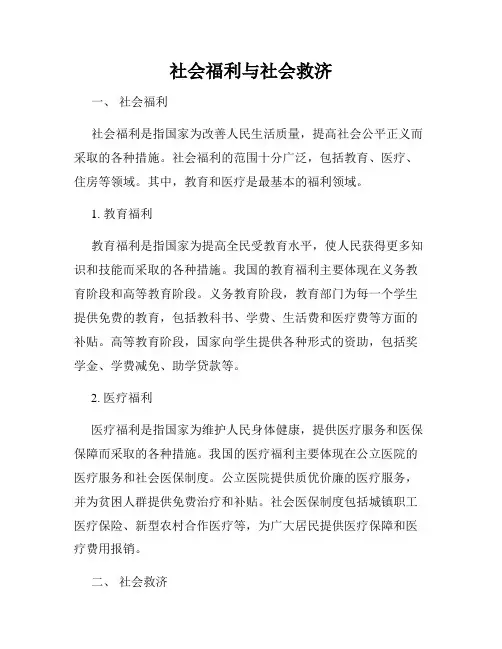 社会福利与社会救济

一、 社会福利

社会福利是指国家为改善人民生活质量，提高社会公平正义而采取的各种措施。社会福利的范围十分广泛，包括教育、医疗、住房等领域。其中，教育和医疗是最基本的福利领域。

1. 教育福利

教育福利是指国家为提高全民受教育水平，使人民获得更多知识和技能而采取的各种措施。我国的教育福利主要体现在义务教育阶段和高等教育阶段。义务教育阶段，教育部门为每一个学生提供免费的教育，包括教科书、学费、生活费和医疗费等方面的补贴。高等教育阶段，国家向学生提供各种形式的资助，包括奖学金、学费减免、助学贷款等。

2. 医疗福利

医疗福利是指国家为维护人民身体健康，提供医疗服务和医保保障而采取的各种措施。我国的医疗福利主要体现在公立医院的医疗服务和社会医保制度。公立医院提供质优价廉的医疗服务，并为贫困人群提供免费治疗和补贴。社会医保制度包括城镇职工医疗保险、新型农村合作医疗等，为广大居民提供医疗保障和医疗费用报销。

二、 社会救济